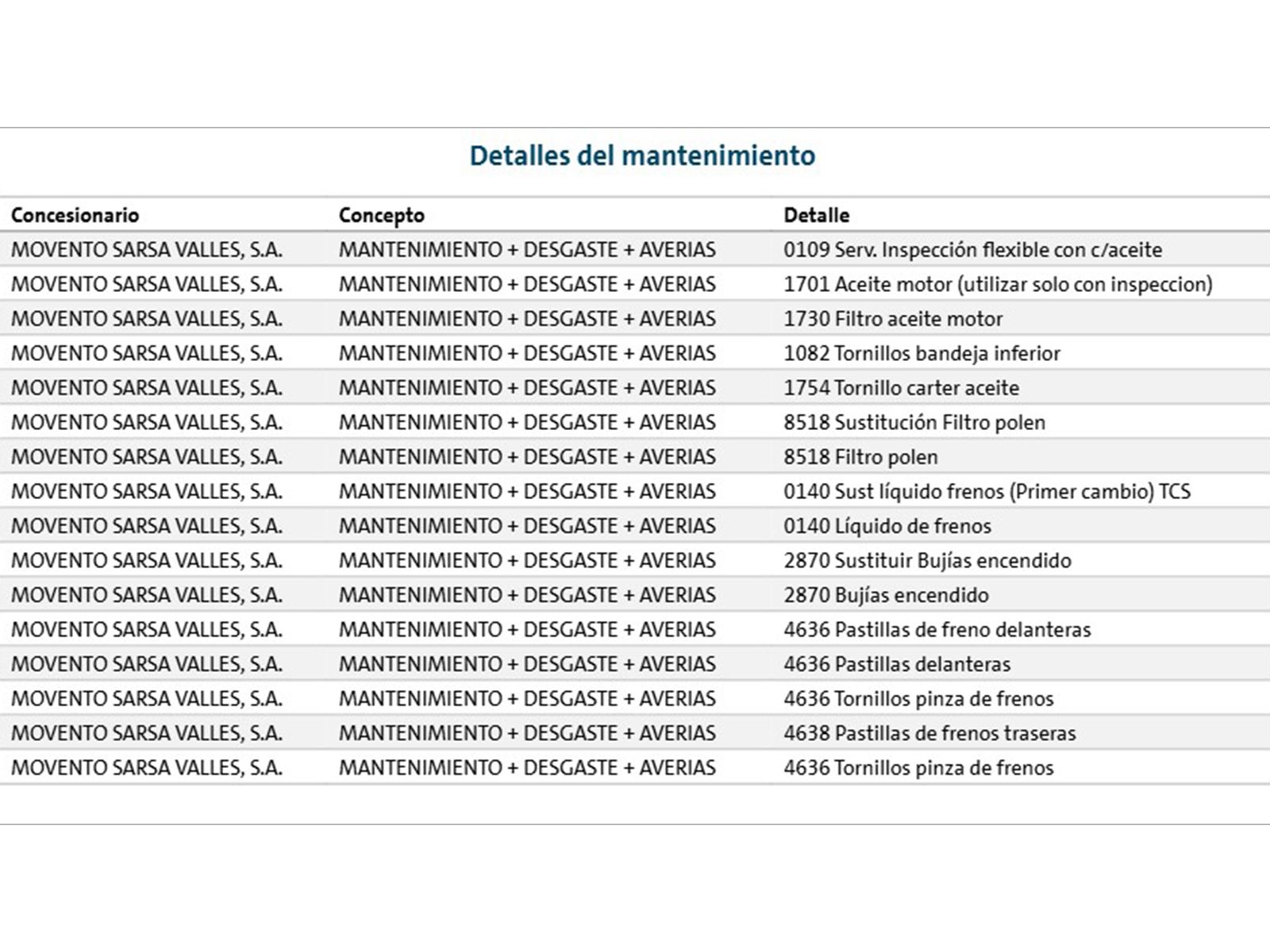 Detalles del mantenimiento

| Concesionario | Concepto | Detalle |
|---|---|---|
| MOVENTO SARSA VALLES, S.A. | MANTENIMIENTO + DESGASTE + AVERIAS | 0109 Serv. Inspección flexible con c/aceite |
| MOVENTO SARSA VALLES, S.A. | MANTENIMIENTO + DESGASTE + AVERIAS | 1701 Aceite motor (utilizar solo con inspeccion) |
| MOVENTO SARSA VALLES, S.A. | MANTENIMIENTO + DESGASTE + AVERIAS | 1730 Filtro aceite motor |
| MOVENTO SARSA VALLES, S.A. | MANTENIMIENTO + DESGASTE + AVERIAS | 1082 Tornillos bandeja inferior |
| MOVENTO SARSA VALLES, S.A. | MANTENIMIENTO + DESGASTE + AVERIAS | 1754 Tornillo carter aceite |
| MOVENTO SARSA VALLES, S.A. | MANTENIMIENTO + DESGASTE + AVERIAS | 8518 Sustitución Filtro polen |
| MOVENTO SARSA VALLES, S.A. | MANTENIMIENTO + DESGASTE + AVERIAS | 8518 Filtro polen |
| MOVENTO SARSA VALLES, S.A. | MANTENIMIENTO + DESGASTE + AVERIAS | 0140 Sust líquido frenos (Primer cambio) TCS |
| MOVENTO SARSA VALLES, S.A. | MANTENIMIENTO + DESGASTE + AVERIAS | 0140 Líquido de frenos |
| MOVENTO SARSA VALLES, S.A. | MANTENIMIENTO + DESGASTE + AVERIAS | 2870 Sustituir Bujías encendido |
| MOVENTO SARSA VALLES, S.A. | MANTENIMIENTO + DESGASTE + AVERIAS | 2870 Bujías encendido |
| MOVENTO SARSA VALLES, S.A. | MANTENIMIENTO + DESGASTE + AVERIAS | 4636 Pastillas de freno delanteras |
| MOVENTO SARSA VALLES, S.A. | MANTENIMIENTO + DESGASTE + AVERIAS | 4636 Pastillas delanteras |
| MOVENTO SARSA VALLES, S.A. | MANTENIMIENTO + DESGASTE + AVERIAS | 4636 Tornillos pinza de frenos |
| MOVENTO SARSA VALLES, S.A. | MANTENIMIENTO + DESGASTE + AVERIAS | 4638 Pastillas de frenos traseras |
| MOVENTO SARSA VALLES, S.A. | MANTENIMIENTO + DESGASTE + AVERIAS | 4636 Tornillos pinza de frenos |